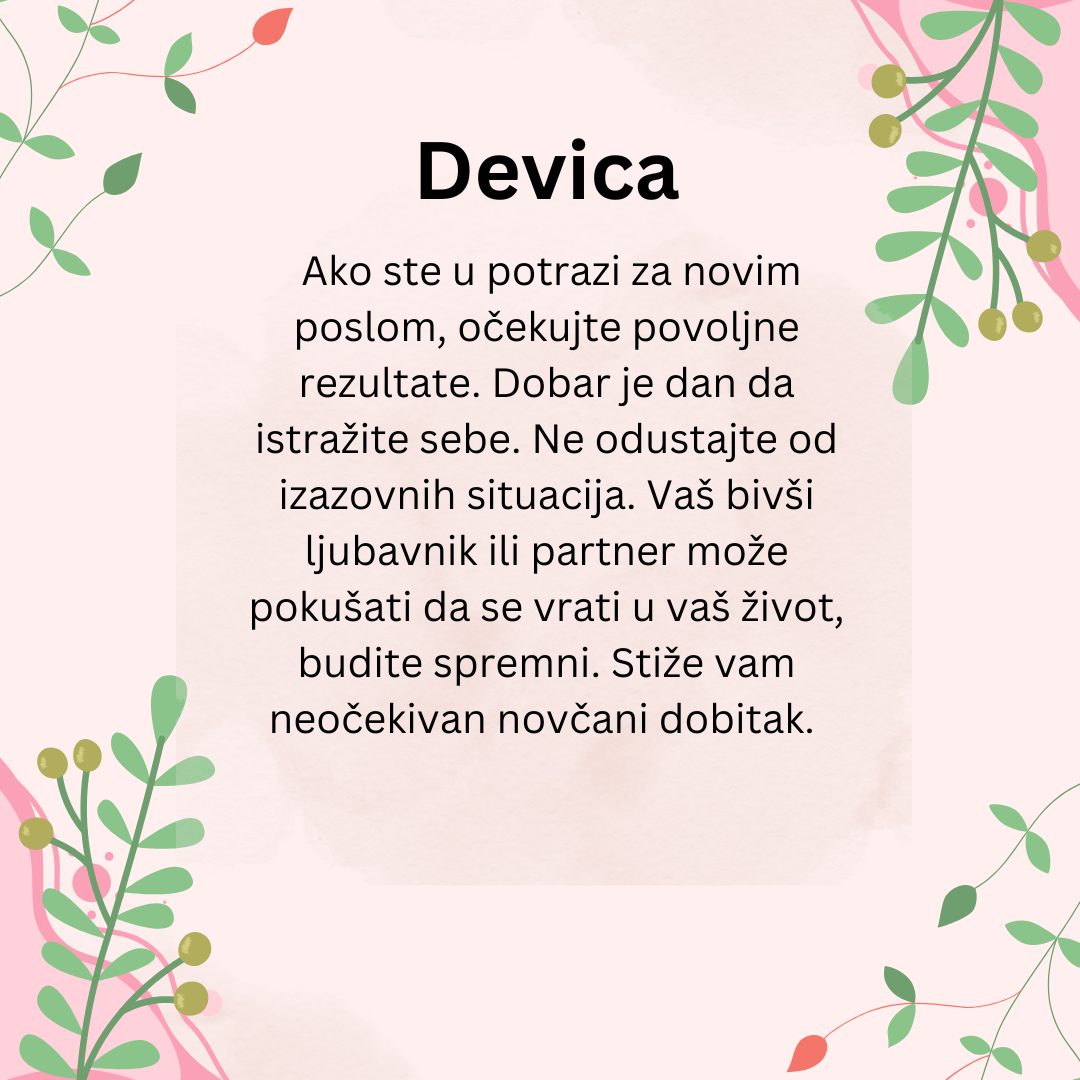 Devica

Ako ste u potrazi za novim poslom, očekujte povoljne rezultate. Dobar je dan da istražite sebe. Ne odustajte od izazovnih situacija. Vaš bivši ljubavnik ili partner može pokušati da se vrati u vaš život, budite spremni. Stiže vam neočekivan novčani dobitak.